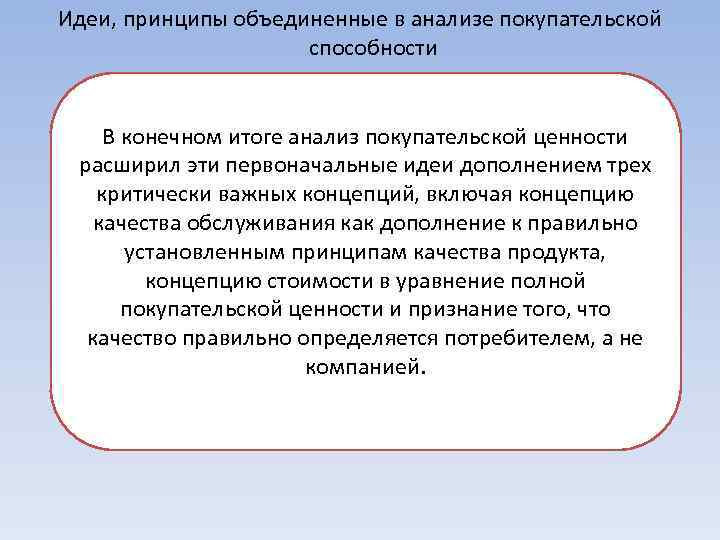 Идеи, принципы объединенные в анализе покупательской способности

В конечном итоге анализ покупательской ценности расширил эти первоначальные идеи дополнением трех критически важных концепций, включая концепцию качества обслуживания как дополнение к правильно установленным принципам качества продукта, концепцию стоимости в уравнение полной покупательской ценности и признание того, что качество правильно определяется потребителем, а не компанией.